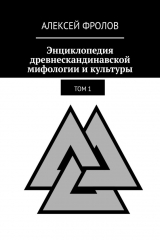 АЛЕКСЕЙ ФРОЛОВ

Энциклопедия древнескандинавской мифологии и культуры

ТОМ 1